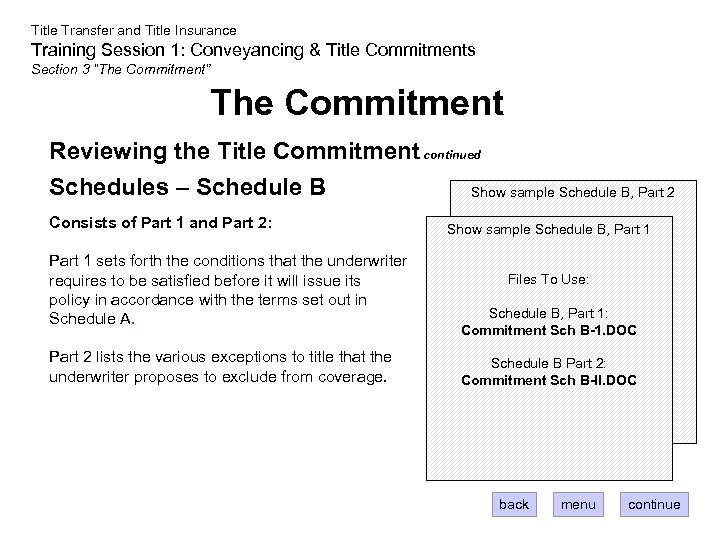 Title Transfer and Title Insurance
Training Session 1: Conveyancing & Title Commitments
Section 3 "The Commitment"

The Commitment

Reviewing the Title Commitment continued

Schedules – Schedule B

Consists of Part 1 and Part 2:

Part 1 sets forth the conditions that the underwriter requires to be satisfied before it will issue its policy in accordance with the terms set out in Schedule A.

Part 2 lists the various exceptions to title that the underwriter proposes to exclude from coverage.

Show sample Schedule B, Part 2

Show sample Schedule B, Part 1

Files To Use:

Schedule B, Part 1:
Commitment Sch B-1.DOC

Schedule B Part 2:
Commitment Sch B-II.DOC

back

menu

continue